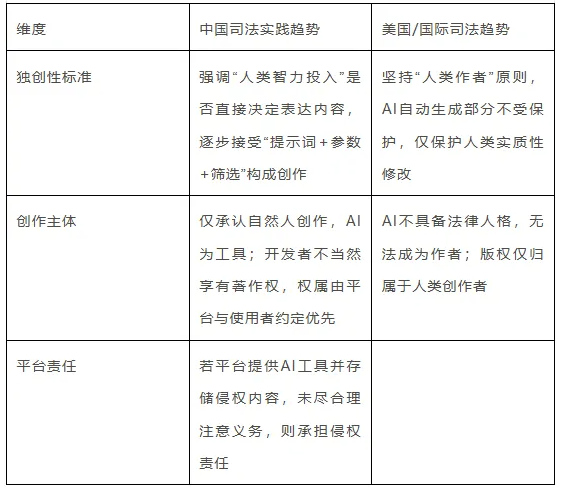 | 维度 | 中国司法实践趋势 | 美国/国际司法趋势 |
|---|---|---|
| 独创性标准 | 强调“人类智力投入”是否直接决定表达内容，逐步接受“提示词+参数+筛选”构成创作 | 坚持“人类作者”原则，AI自动生成部分不受保护，仅保护人类实质性修改 |
| 创作主体 | 仅承认自然人创作，AI为工具；开发者不当然享有著作权，权属由平台与使用者约定优先 | AI不具备法律人格，无法成为作者；版权仅归属于人类创作者 |
| 平台责任 | 若平台提供AI工具并存储侵权内容，未尽合理注意义务，则承担侵权责任 | |